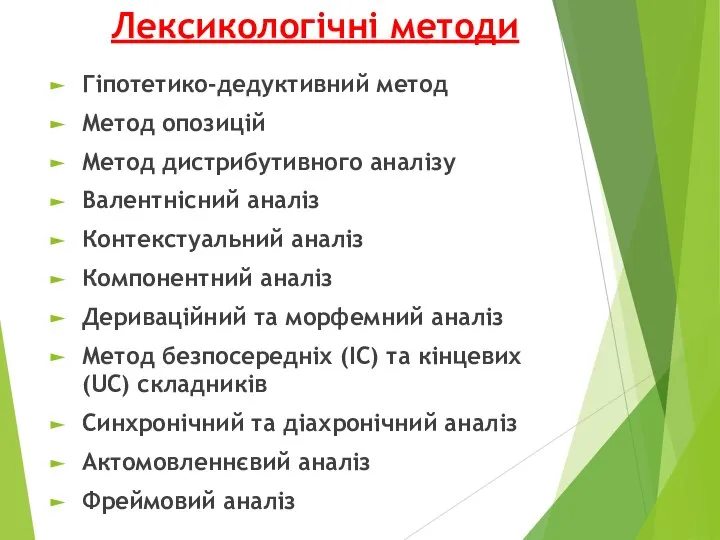 Лексикологічні методи

Гіпотетико-дедуктивний метод
Метод опозицій
Метод дистрибутивного аналізу
Валентнісний аналіз
Контекстуальний аналіз
Компонентний аналіз
Дериваційний та морфемний аналіз
Метод безпосередніх (IC) та кінцевих (UC) складників
Синхронічний та діахронічний аналіз
Актомовленнєвий аналіз
Фреймовий аналіз